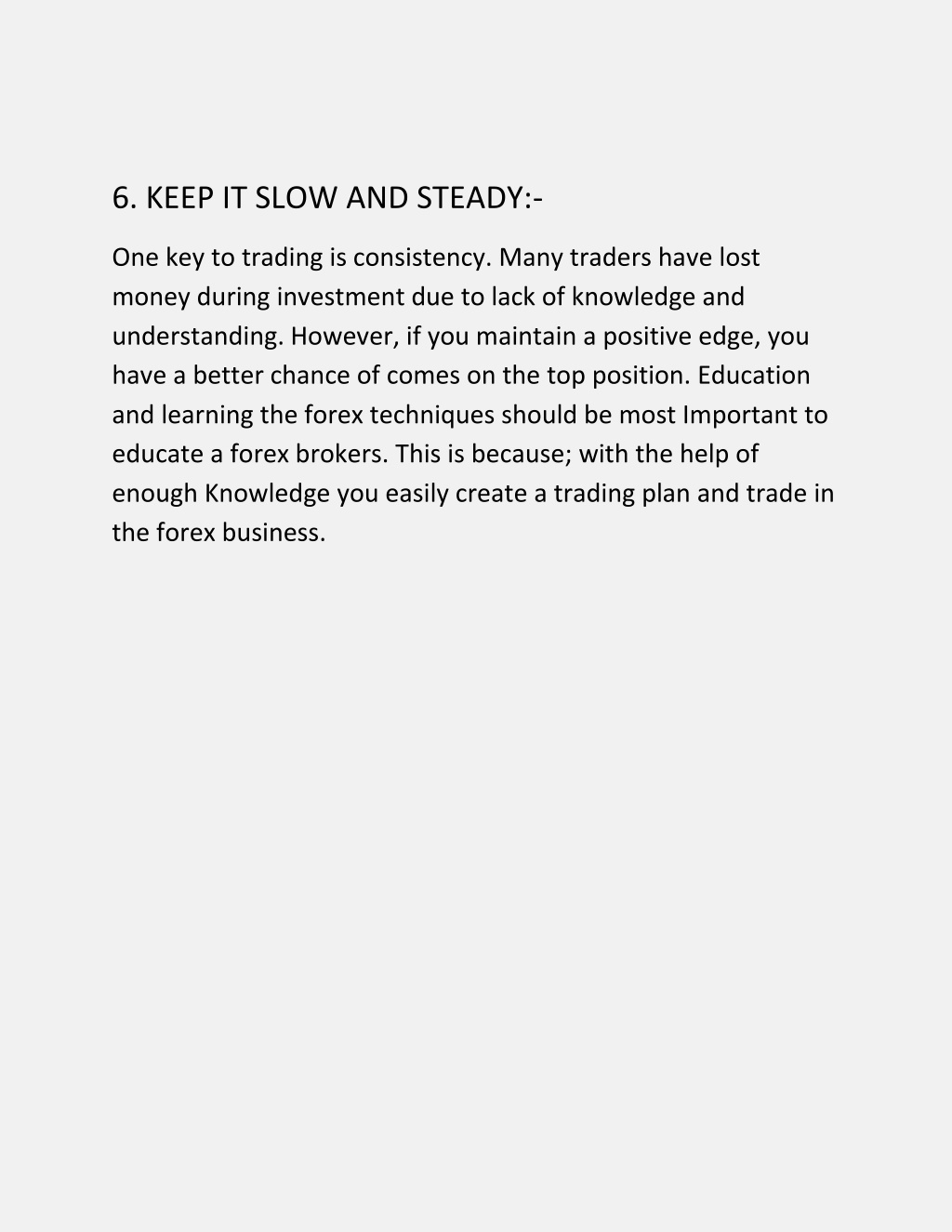 6. KEEP IT SLOW AND STEADY:-

One key to trading is consistency. Many traders have lost money during investment due to lack of knowledge and understanding. However, if you maintain a positive edge, you have a better chance of comes on the top position. Education and learning the forex techniques should be most Important to educate a forex brokers. This is because; with the help of enough Knowledge you easily create a trading plan and trade in the forex business.